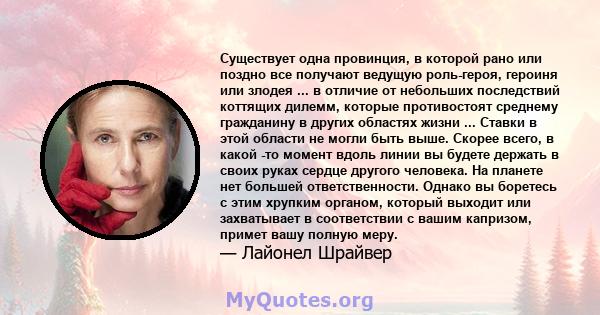 Существует одна провинция, в которой рано или поздно все получают ведущую роль-героя, героиня или злодея ... в отличие от небольших последствий коттящих дилемм, которые противостоят среднему гражданину в других областях жизни ... Ставки в этой области не могли быть выше. Скорее всего, в какой -то момент вдоль линии вы будете держать в своих руках сердце другого человека. На планете нет большей ответственности. Однако вы боретесь с этим хрупким органом, который выходит или захватывает в соответствии с вашим капризом, примет вашу полную меру.
— Лайонел Шрайвер

MyQuotes.org